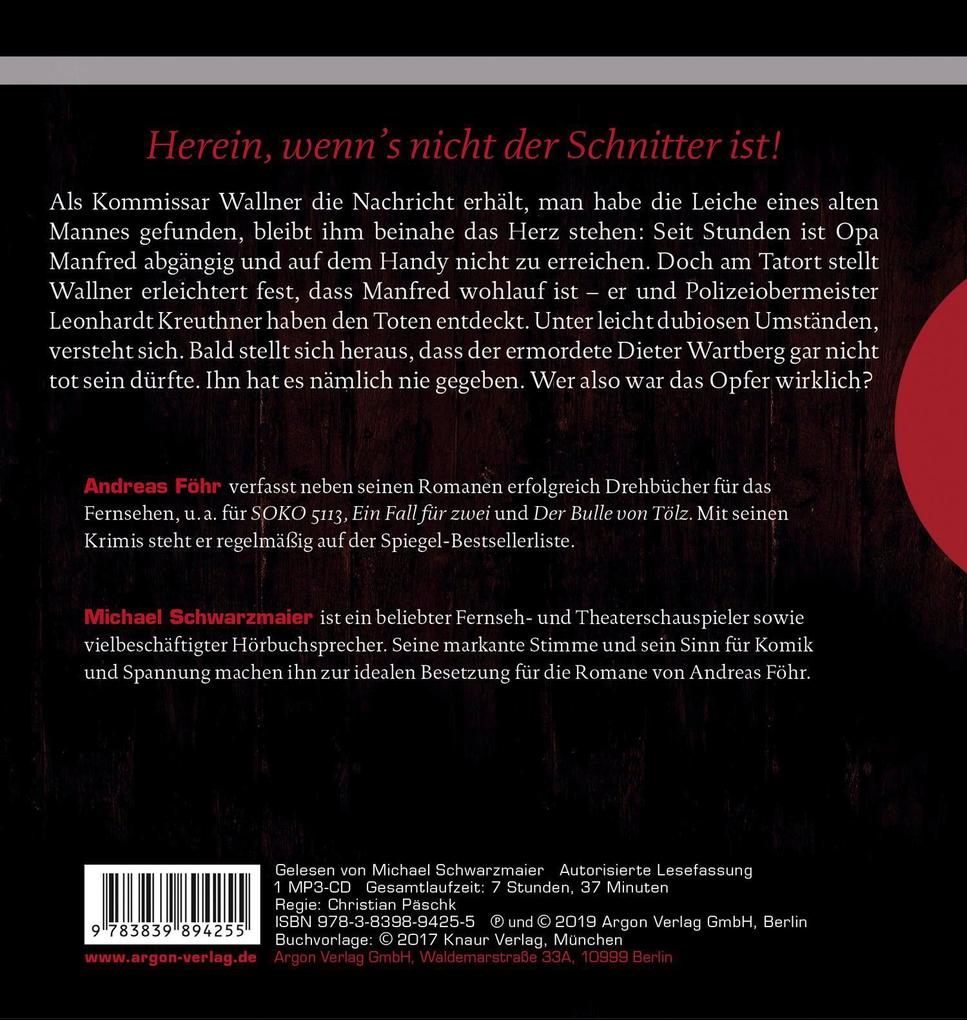 Herein, wenn's nicht der Schnitter ist!

Als Kommissar Wallner die Nachricht erhält, man habe die Leiche eines alten Mannes gefunden, bleibt ihm beinahe das Herz stehen: Seit Stunden ist Opa Manfred abgängig und auf dem Handy nicht zu erreichen. Doch am Tatort stellt Wallner erleichtert fest, dass Manfred wohlauf ist – er und Polizeiobermeister Leonhardt Kreuthner haben den Toten entdeckt. Unter leicht dubiosen Umständen, versteht sich. Bald stellt sich heraus, dass der ermordete Dieter Wartberg gar nicht tot sein dürfte. Ihn hat es nämlich nie gegeben. Wer also war das Opfer wirklich?

Andreas Föhr verfasst neben seinen Romanen erfolgreich Drehbücher für das Fernsehen, u. a. für SOKO 5113, Ein Fall für zwei und Der Bulle von Tölz. Mit seinen Krimis steht er regelmäßig auf der Spiegel-Bestsellerliste.

Michael Schwarzmaier ist ein beliebter Fernseh- und Theaterschauspieler sowie vielbeschäftigter Hörbuchsprecher. Seine markante Stimme und sein Sinn für Komik und Spannung machen ihn zur idealen Besetzung für die Romane von Andreas Föhr.

9 783839 894255

www.argon-verlag.de

Gelesen von Michael Schwarzmaier Autorisierte Lesefassung
1 MP3-CD Gesamtlaufzeit: 7 Stunden, 37 Minuten
Regie: Christian Päschk
ISBN 978-3-8398-9425-5 ℗ und © 2019 Argon Verlag GmbH, Berlin
Buchvorlage: © 2017 Knaur Verlag, München
Argon Verlag GmbH, Waldemarstraße 33A, 10999 Berlin